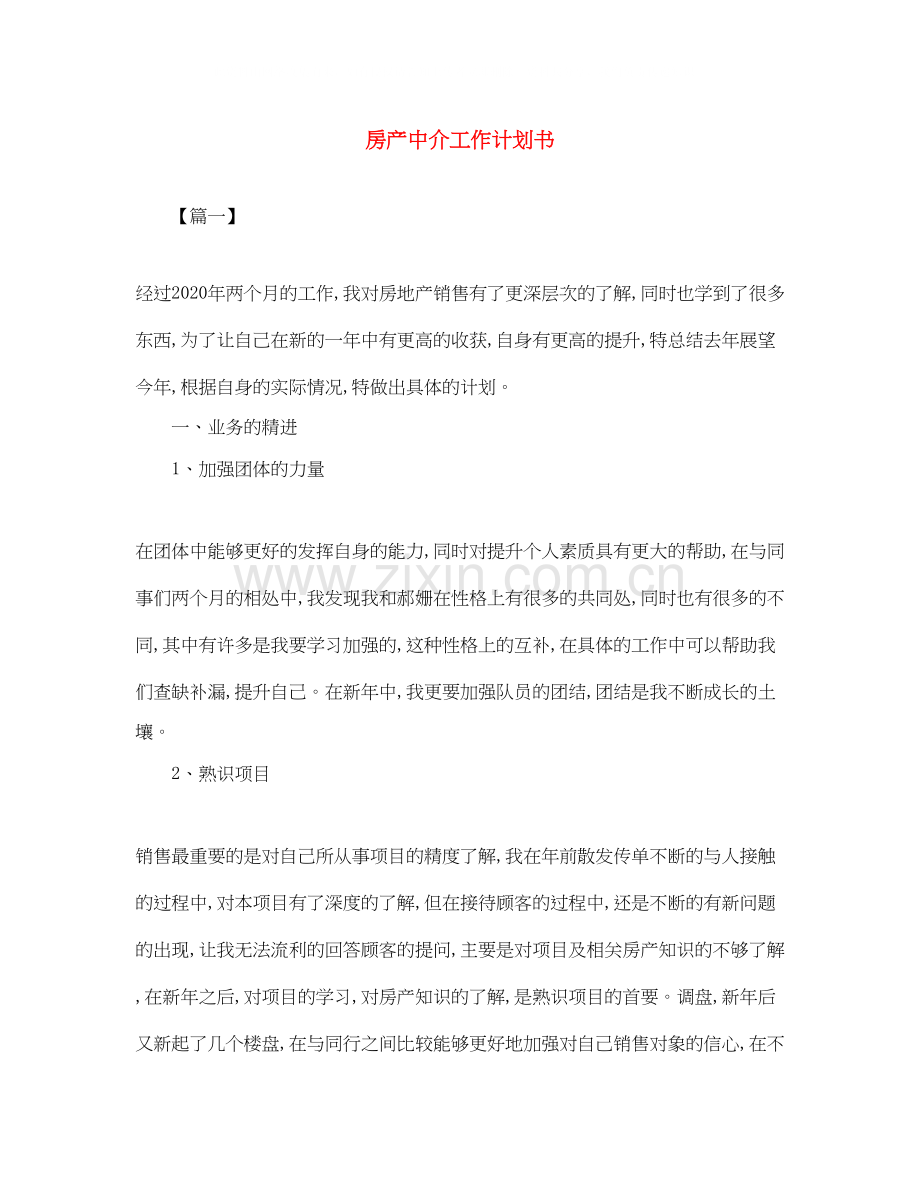 房产中介工作计划书

【篇一】

经过2020年两个月的工作,我对房地产销售有了更深层次的了解,同时也学到了很多东西,为了让自己在新的一年中有更高的收获,自身有更高的提升,特总结去年展望今年,根据自身的实际情况,特做出具体的计划。

一、业务的精进

1、加强团体的力量

在团体中能够更好的发挥自身的能力,同时对提升个人素质具有更大的帮助,在与同事们两个月的相处中,我发现我和郝姗在性格上有很多的共同处,同时也有很多的不同,其中有许多是我要学习加强的,这种性格上的互补,在具体的工作中可以帮助我们查缺补漏,提升自己。在新年中,我更要加强队员的团结,团结是我不断成长的土壤。

2、熟识项目

销售最重要的是对自己所从事项目的精度了解,我在年前散发传单不断的与人接触的过程中,对本项目有了深度的了解,但在接待顾客的过程中,还是不断的有新问题的出现,让我无法流利的回答顾客的提问,主要是对项目及相关房产知识的不够了解,在新年之后,对项目的学习,对房产知识的了解,是熟识项目的首要。调盘,新年后又新起了几个楼盘,在与同行之间比较能够更好地加强对自己销售对象的信心,在不

www.zixin.com.cn